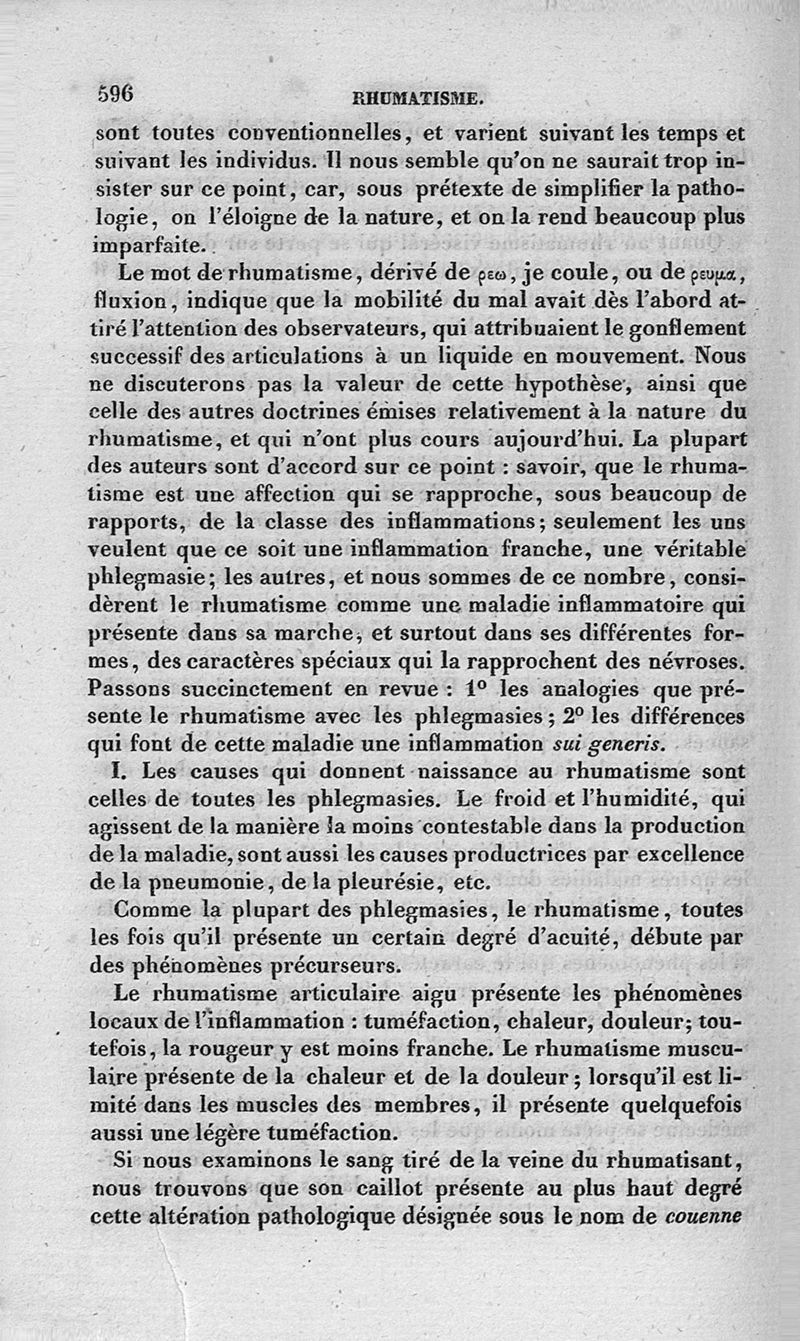 596 RHUMATISME.

sont toutes conventionnelles, et varient suivant les temps et suivant les individus. Il nous semble qu'on ne saurait trop insister sur ce point, car, sous prétexte de simplifier la pathologie, on l'éloigne de la nature, et on la rend beaucoup plus imparfaite.

Le mot de rhumatisme, dérivé de ρεω, je coule, ou de ρευμα, fluxion, indique que la mobilité du mal avait dès l'abord attiré l'attention des observateurs, qui attribuaient le gonflement successif des articulations à un liquide en mouvement. Nous ne discuterons pas la valeur de cette hypothèse, ainsi que celle des autres doctrines émises relativement à la nature du rhumatisme, et qui n'ont plus cours aujourd'hui. La plupart des auteurs sont d'accord sur ce point : savoir, que le rhumatisme est une affection qui se rapproche, sous beaucoup de rapports, de la classe des inflammations; seulement les uns veulent que ce soit une inflammation franche, une véritable phlegmasie; les autres, et nous sommes de ce nombre, considèrent le rhumatisme comme une maladie inflammatoire qui présente dans sa marche, et surtout dans ses différentes formes, des caractères spéciaux qui la rapprochent des névroses. Passons succinctement en revue : 1° les analogies que présente le rhumatisme avec les phlegmasies; 2° les différences qui font de cette maladie une inflammation sui generis.

I. Les causes qui donnent naissance au rhumatisme sont celles de toutes les phlegmasies. Le froid et l'humidité, qui agissent de la manière la moins contestable dans la production de la maladie, sont aussi les causes productrices par excellence de la pneumonie, de la pleurésie, etc.

Comme la plupart des phlegmasies, le rhumatisme, toutes les fois qu'il présente un certain degré d'acuité, débute par des phénomènes précurseurs.

Le rhumatisme articulaire aigu présente les phénomènes locaux de l'inflammation : tuméfaction, chaleur, douleur; toutefois, la rougeur y est moins franche. Le rhumatisme musculaire présente de la chaleur et de la douleur; lorsqu'il est limité dans les muscles des membres, il présente quelquefois aussi une légère tuméfaction.

Si nous examinons le sang tiré de la veine du rhumatisant, nous trouvons que son caillot présente au plus haut degré cette altération pathologique désignée sous le nom de couenne